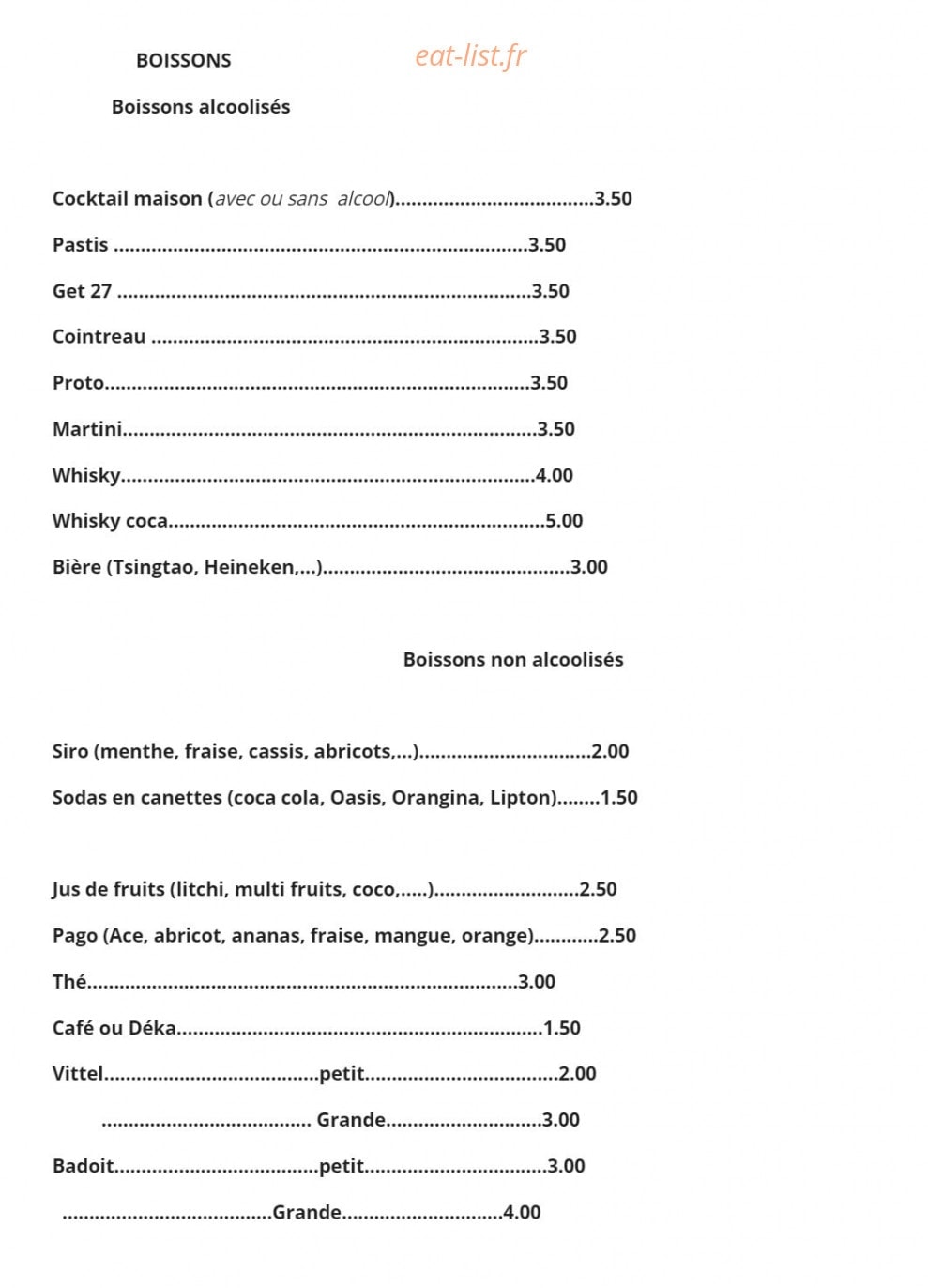 BOISSONS

Boissons alcoolisés

Cocktail maison (avec ou sans alcool) 3.50

Pastis 3.50

Get 27 3.50

Cointreau 3.50

Proto 3.50

Martini 3.50

Whisky 4.00

Whisky coca 5.00

Bière (Tsingtao, Heineken,...) 3.00

Boissons non alcoolisés

Siro (menthe, fraise, cassis, abricots,...) 2.00

Sodas en canettes (coca cola, Oasis, Orangina, Lipton) 1.50

Jus de fruits (litchi, multi fruits, coco,.....) 2.50

Pago (Ace, abricot, ananas, fraise, mangue, orange) 2.50

Thé 3.00

Café ou Déka 1.50

Vittel petit 2.00

Grande 3.00

Badoit petit 3.00

Grande 4.00

eat-list.fr